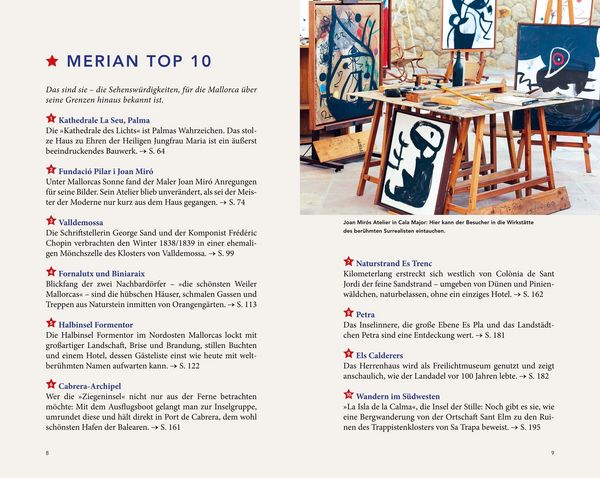 MERIAN TOP 10

Das sind sie – die Sehenswürdigkeiten, für die Mallorca über seine Grenzen hinaus bekannt ist.

1 Kathedrale La Seu, Palma
Die »Kathedrale des Lichts« ist Palmas Wahrzeichen. Das stolze Haus zu Ehren der Heiligen Jungfrau Maria ist ein äußerst beeindruckendes Bauwerk. → S. 64

2 Fundació Pilar i Joan Miró
Unter Mallorcas Sonne fand der Maler Joan Miró Anregungen für seine Bilder. Sein Atelier blieb unverändert, als sei der Meister der Moderne nur kurz aus dem Haus gegangen. → S. 74

3 Valldemossa
Die Schriftstellerin George Sand und der Komponist Frédéric Chopin verbrachten den Winter 1838/1839 in einer ehemaligen Mönchszelle des Klosters von Valldemossa. → S. 99

4 Fornalutx und Biniaraix
Blickfang der zwei Nachbardörfer – »die schönsten Weiler Mallorcas« – sind die hübschen Häuser, schmalen Gassen und Treppen aus Naturstein inmitten von Orangengärten. → S. 113

5 Halbinsel Formentor
Die Halbinsel Formentor im Nordosten Mallorcas lockt mit großartiger Landschaft, Brise und Brandung, stillen Buchten und einem Hotel, dessen Gästeliste einst wie heute mit weltberühmten Namen aufwarten kann. → S. 122

6 Cabrera-Archipel
Wer die »Ziegeninsel« nicht nur aus der Ferne betrachten möchte: Mit dem Ausflugsboot gelangt man zur Inselgruppe, umrundet diese und hält direkt in Port de Cabrera, dem wohl schönsten Hafen der Balearen. → S. 161

8

Joan Mirós Atelier in Cala Major: Hier kann der Besucher in die Wirkstätte des berühmten Surrealisten eintauchen.

7 Naturstrand Es Trenc
Kilometerlang erstreckt sich westlich von Colònia de Sant Jordi der feine Sandstrand – umgeben von Dünen und Pinienwäldchen, naturbelassen, ohne ein einziges Hotel. → S. 162

8 Petra
Das Inselinnere, die große Ebene Es Pla und das Landstädtchen Petra sind eine Entdeckung wert. → S. 181

9 Els Calderers
Das Herrenhaus wird als Freilichtmuseum genutzt und zeigt anschaulich, wie der Landadel vor 100 Jahren lebte. → S. 182

10 Wandern im Südwesten
»La Isla de la Calma«, die Insel der Stille: Noch gibt es sie, wie eine Bergwanderung von der Ortschaft Sant Elm zu den Ruinen des Trappistenklosters von Sa Trapa beweist. → S. 195

9